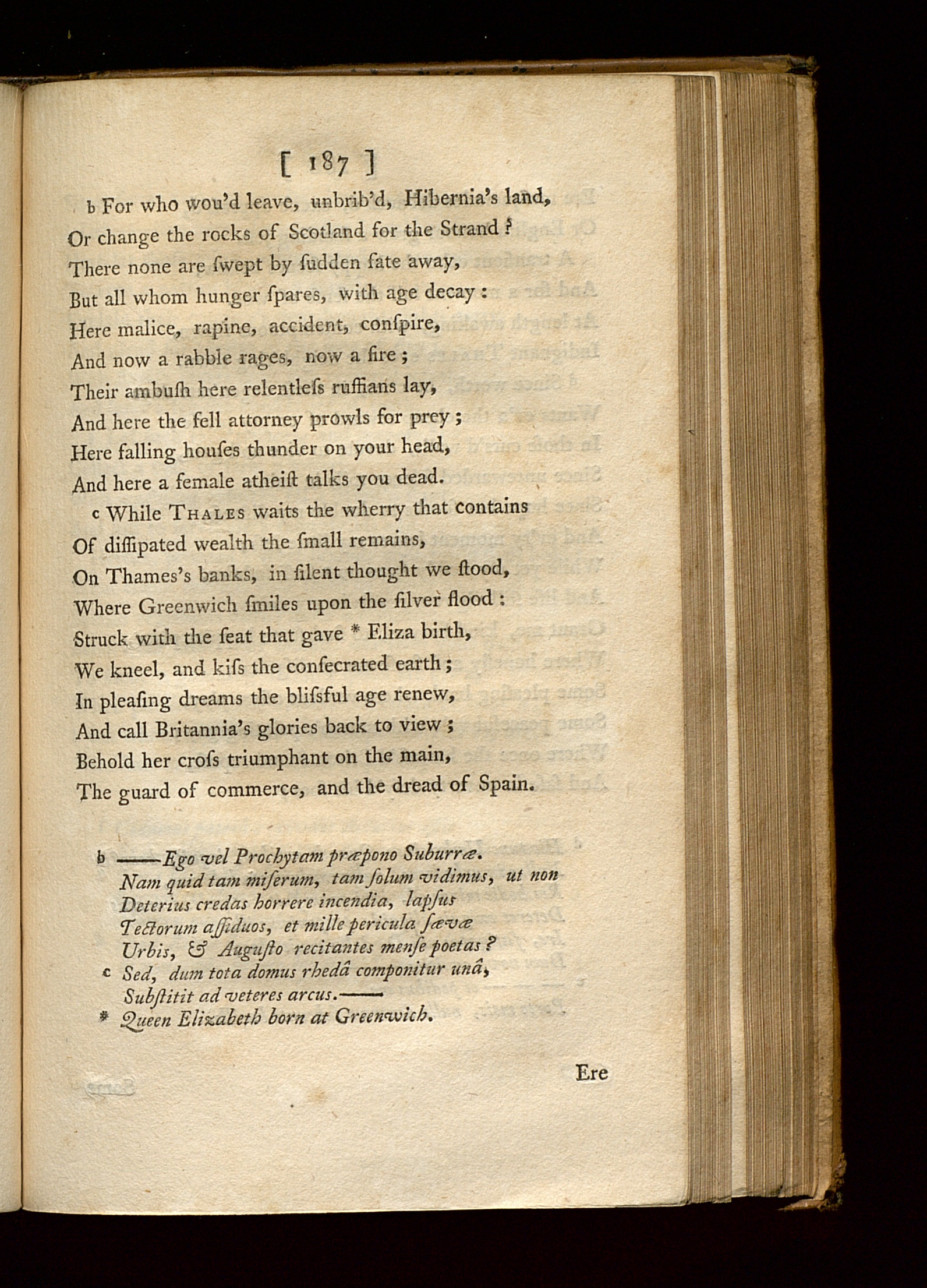 [ 187 ]

b For who wou'd leave, unbrib'd, Hibernia's land, Or change the rocks of Scotland for the Strand? There none are ſwept by ſudden fate away, But all whom hunger ſpares, with age decay: Here malice, rapine, accident, conſpire, And now a rabble rages, now a fire; Their ambuſh here relentleſs ruffians lay, And here the fell attorney prowls for prey; Here falling houſes thunder on your head, And here a female atheiſt talks you dead.

c While THALES waits the wherry that contains Of diſſipated wealth the ſmall remains, On Thames's banks, in ſilent thought we ſtood, Where Greenwich ſmiles upon the ſilver flood: Struck with the ſeat that gave * Eliza birth, We kneel, and kiſs the conſecrated earth; In pleaſing dreams the bliſsful age renew, And call Britannia's glories back to view; Behold her croſs triumphant on the main, The guard of commerce, and the dread of Spain.

b ——Ego vel Prochytam præpono Suburræ. Nam quid tam miſerum, tam ſolum vidimus, ut non Deterius credas horrere incendia, lapſus Tectorum aſſiduos, et mille pericula ſævæ Urbis, & Auguſto recitantes menſe poetas?
c Sed, dum tota domus rhedâ componitur unâ, Subſtitit ad veteres arcus.——
* Queen Elizabeth born at Greenwich.

Ere